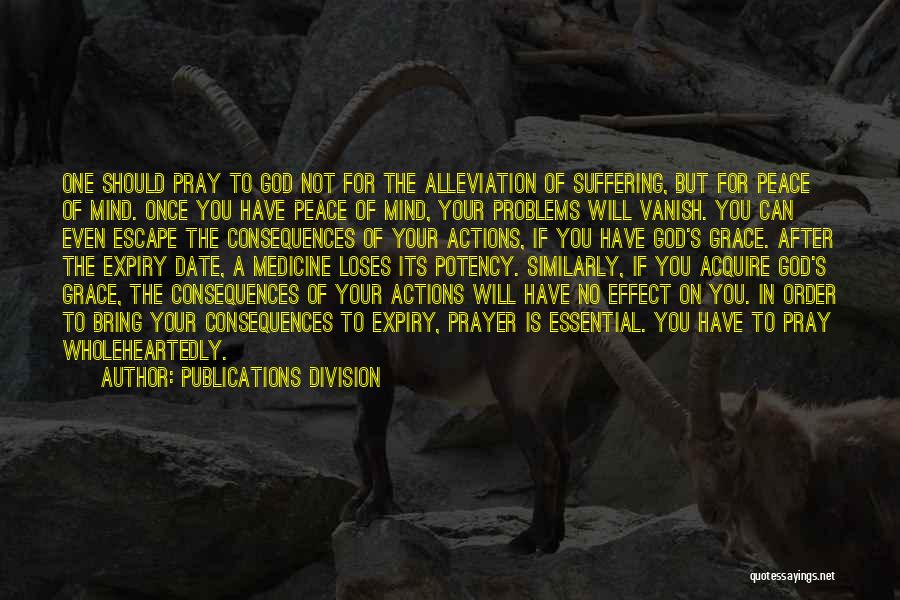 ONE SHOULD PRAY TO GOD NOT FOR THE ALLEVIATION OF SUFFERING, BUT FOR PEACE OF MIND. ONCE YOU HAVE PEACE OF MIND, YOUR PROBLEMS WILL VANISH. YOU CAN EVEN ESCAPE THE CONSEQUENCES OF YOUR ACTIONS, IF YOU HAVE GOD'S GRACE. AFTER THE EXPIRY DATE, A MEDICINE LOSES ITS POTENCY. SIMILARLY, IF YOU ACQUIRE GOD'S GRACE, THE CONSEQUENCES OF YOUR ACTIONS WILL HAVE NO EFFECT ON YOU. IN ORDER TO BRING YOUR CONSEQUENCES TO EXPIRY, PRAYER IS ESSENTIAL. YOU HAVE TO PRAY WHOLEHEARTEDLY.

AUTHOR: PUBLICATIONS DIVISION

quotessayings.net